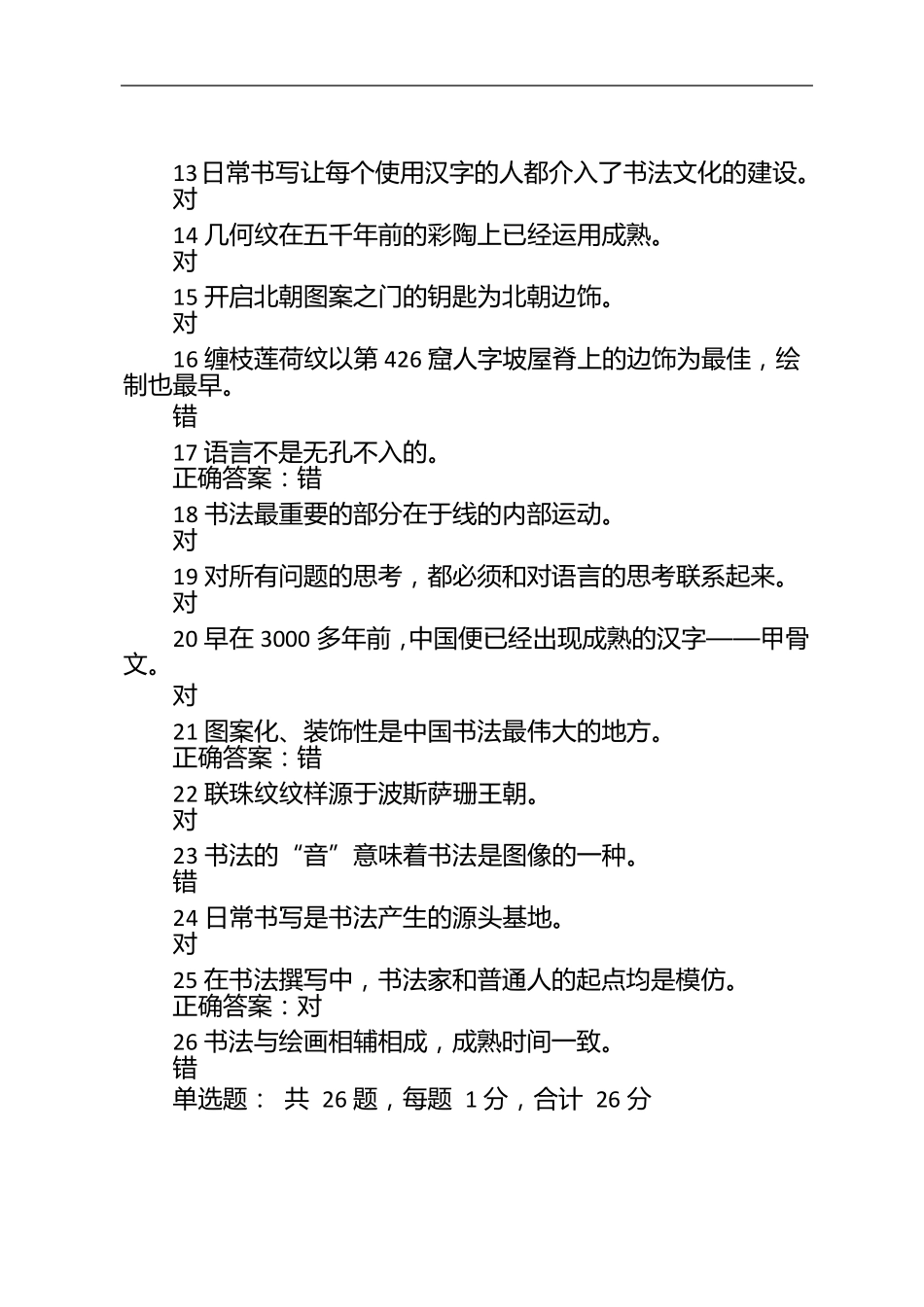 13 日常书写让每个使用汉字的人都介入了书法文化的建设。
对

14 几何纹在五千年前的彩陶上已经运用成熟。
对

15 开启北朝图案之门的钥匙为北朝边饰。
对

16 缠枝莲荷纹以第 426 窟人字坡屋脊上的边饰为最佳，绘制也最早。
错

17 语言不是无孔不入的。
正确答案：错

18 书法最重要的部分在于线的内部运动。
对

19 对所有问题的思考，都必须和对语言的思考联系起来。
对

20 早在 3000 多年前，中国便已经出现成熟的汉字——甲骨文。
对

21 图案化、装饰性是中国书法最伟大的地方。
正确答案：错

22 联珠纹纹样源于波斯萨珊王朝。
对

23 书法的“音”意味着书法是图像的一种。
错

24 日常书写是书法产生的源头基地。
对

25 在书法撰写中，书法家和普通人的起点均是模仿。
正确答案：对

26 书法与绘画相辅相成，成熟时间一致。
错
单选题： 共 26 题，每题 1 分，合计 26 分